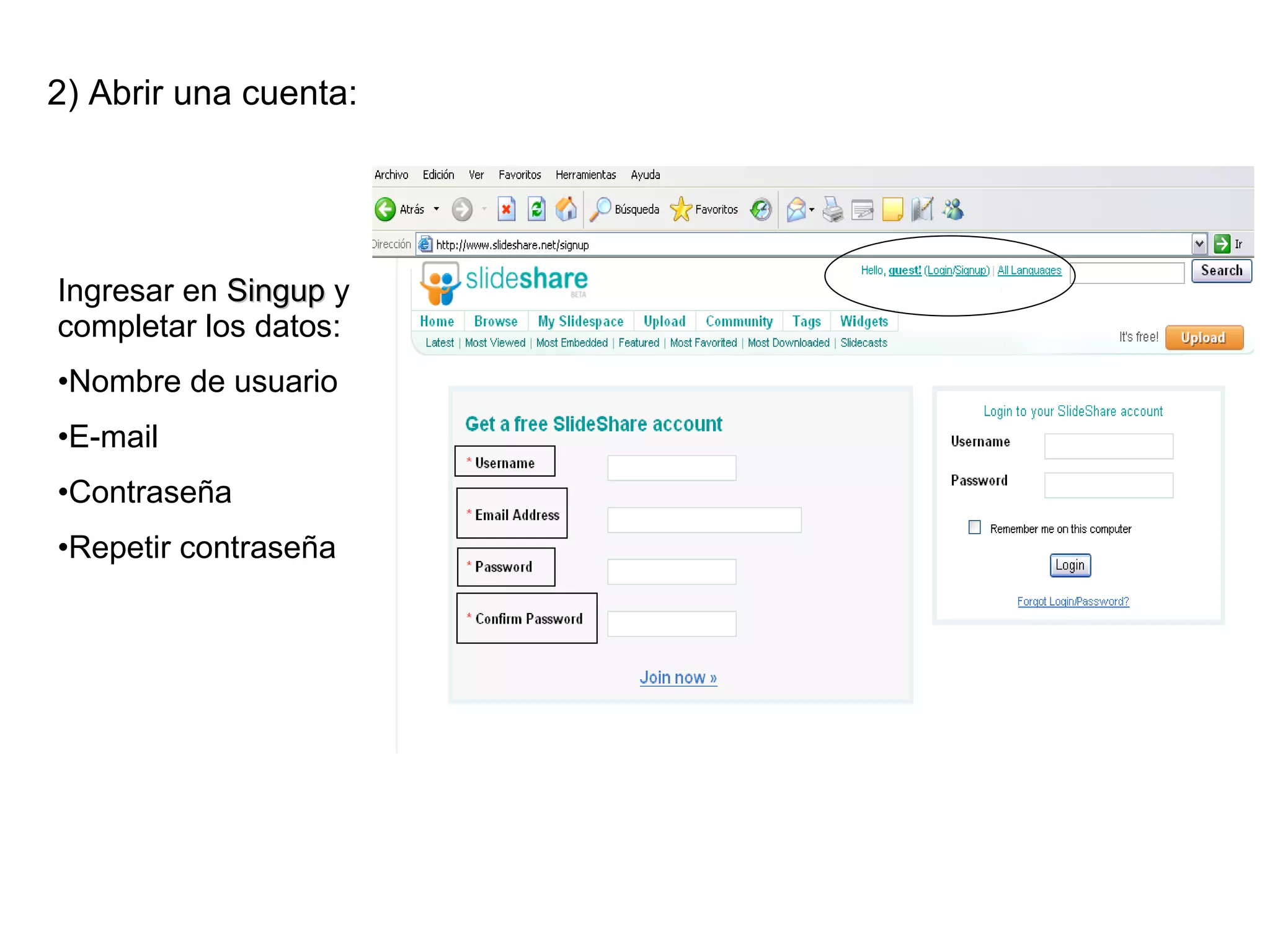 2) Abrir una cuenta:

Ingresar en Singup y completar los datos:

•Nombre de usuario

•E-mail

•Contraseña

•Repetir contraseña

Archivo Edición Ver Favoritos Herramientas Ayuda

Atrás Búsqueda Favoritos

Dirección http://www.slideshare.net/signup Ir

slideshare BETA

Hello, guest! (Login/Signup) | All Languages

Search

Home Browse My Slidespace Upload Community Tags Widgets

Latest | Most Viewed | Most Embedded | Featured | Most Favorited | Most Downloaded | Slidecasts

It's free! Upload

Get a free SlideShare account

* Username

* Email Address

* Password

* Confirm Password

Join now »

Login to your SlideShare account

Username

Password

Remember me on this computer

Login

Forgot Login/Password?